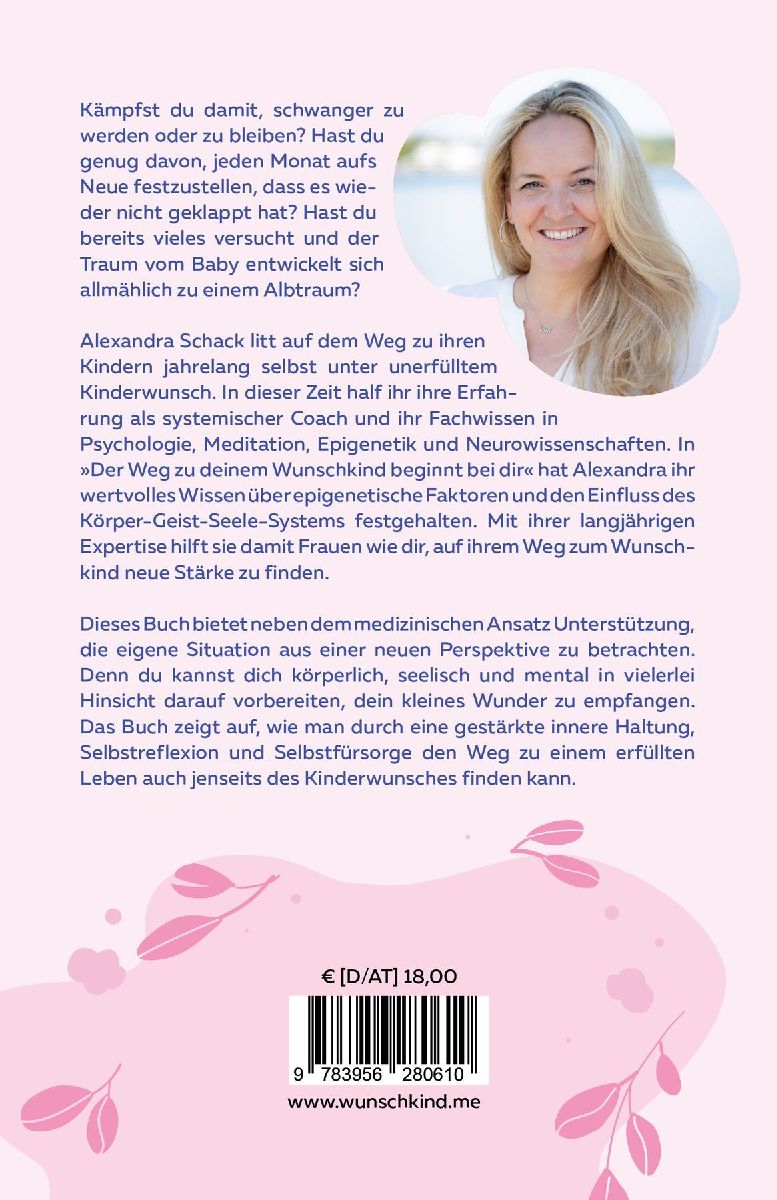 Kämpfst du damit, schwanger zu werden oder zu bleiben? Hast du genug davon, jeden Monat aufs Neue festzustellen, dass es wieder nicht geklappt hat? Hast du bereits vieles versucht und der Traum vom Baby entwickelt sich allmählich zu einem Albtraum?

Alexandra Schack litt auf dem Weg zu ihren Kindern jahrelang selbst unter unerfülltem Kinderwunsch. In dieser Zeit half ihr ihre Erfahrung als systemischer Coach und ihr Fachwissen in Psychologie, Meditation, Epigenetik und Neurowissenschaften. In »Der Weg zu deinem Wunschkind beginnt bei dir« hat Alexandra ihr wertvolles Wissen über epigenetische Faktoren und den Einfluss des Körper-Geist-Seele-Systems festgehalten. Mit ihrer langjährigen Expertise hilft sie damit Frauen wie dir, auf ihrem Weg zum Wunschkind neue Stärke zu finden.

Dieses Buch bietet neben dem medizinischen Ansatz Unterstützung, die eigene Situation aus einer neuen Perspektive zu betrachten. Denn du kannst dich körperlich, seelisch und mental in vielerlei Hinsicht darauf vorbereiten, dein kleines Wunder zu empfangen. Das Buch zeigt auf, wie man durch eine gestärkte innere Haltung, Selbstreflexion und Selbstfürsorge den Weg zu einem erfüllten Leben auch jenseits des Kinderwunsches finden kann.

€ [D/AT] 18,00

9 783956 280610

www.wunschkind.me